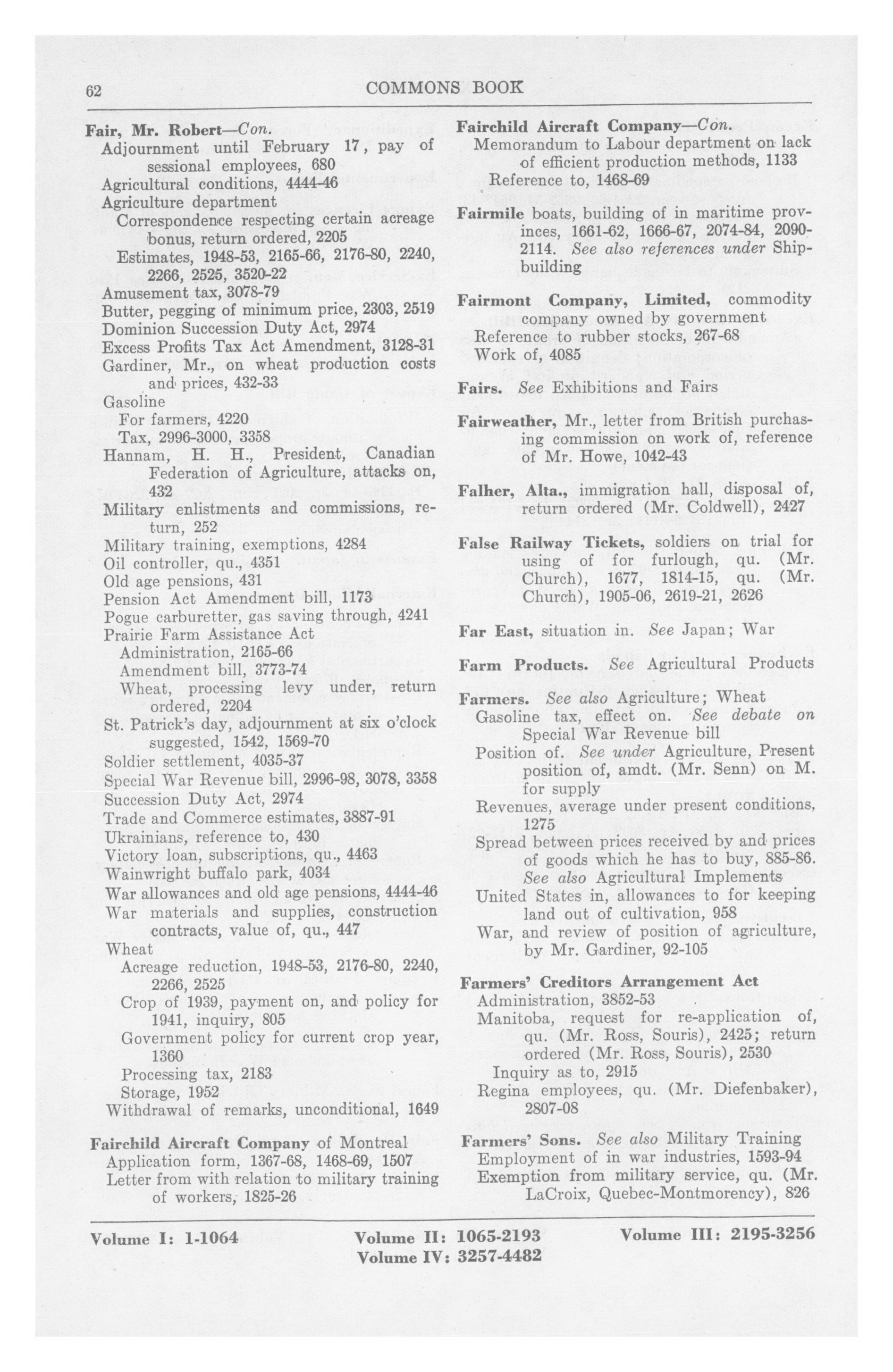 62 COMMONS BOOK

Fair, Mr. Robert—Con.
Adjournment until February 17, pay of sessional employees, 680
Agricultural conditions, 4444-46
Agriculture department
Correspondence respecting certain acreage bonus, return ordered, 2205
Estimates, 1948-53, 2165-66, 2176-80, 2240, 2266, 2525, 3520-22
Amusement tax, 3078-79
Butter, pegging of minimum price, 2303, 2519
Dominion Succession Duty Act, 2974
Excess Profits Tax Act Amendment, 3128-31
Gardiner, Mr., on wheat production costs and prices, 432-33
Gasoline
For farmers, 4220
Tax, 2996-3000, 3358
Hannam, H. H., President, Canadian Federation of Agriculture, attacks on, 432
Military enlistments and commissions, return, 252
Military training, exemptions, 4284
Oil controller, qu., 4351
Old age pensions, 431
Pension Act Amendment bill, 1173
Pogue carburetter, gas saving through, 4241
Prairie Farm Assistance Act
Administration, 2165-66
Amendment bill, 3773-74
Wheat, processing levy under, return ordered, 2204
St. Patrick's day, adjournment at six o'clock suggested, 1542, 1569-70
Soldier settlement, 4035-37
Special War Revenue bill, 2996-98, 3078, 3358
Succession Duty Act, 2974
Trade and Commerce estimates, 3887-91
Ukrainians, reference to, 430
Victory loan, subscriptions, qu., 4463
Wainwright buffalo park, 4034
War allowances and old age pensions, 4444-46
War materials and supplies, construction contracts, value of, qu., 447
Wheat
Acreage reduction, 1948-53, 2176-80, 2240, 2266, 2525
Crop of 1939, payment on, and policy for 1941, inquiry, 805
Government policy for current crop year, 1360
Processing tax, 2183
Storage, 1952
Withdrawal of remarks, unconditional, 1649

Fairchild Aircraft Company of Montreal
Application form, 1367-68, 1468-69, 1507
Letter from with relation to military training of workers, 1825-26

Fairchild Aircraft Company—Con.
Memorandum to Labour department on lack of efficient production methods, 1133
Reference to, 1468-69

Fairmile boats, building of in maritime provinces, 1661-62, 1666-67, 2074-84, 2090-2114. See also references under Shipbuilding

Fairmont Company, Limited, commodity company owned by government
Reference to rubber stocks, 267-68
Work of, 4085

Fairs. See Exhibitions and Fairs

Fairweather, Mr., letter from British purchasing commission on work of, reference of Mr. Howe, 1042-43

Falher, Alta., immigration hall, disposal of, return ordered (Mr. Coldwell), 2427

False Railway Tickets, soldiers on trial for using of for furlough, qu. (Mr. Church), 1677, 1814-15, qu. (Mr. Church), 1905-06, 2619-21, 2626

Far East, situation in. See Japan; War

Farm Products. See Agricultural Products

Farmers. See also Agriculture; Wheat
Gasoline tax, effect on. See debate on Special War Revenue bill
Position of. See under Agriculture, Present position of, amdt. (Mr. Senn) on M. for supply
Revenues, average under present conditions, 1275
Spread between prices received by and prices of goods which he has to buy, 885-86. See also Agricultural Implements
United States in, allowances to for keeping land out of cultivation, 958
War, and review of position of agriculture, by Mr. Gardiner, 92-105

Farmers' Creditors Arrangement Act
Administration, 3852-53
Manitoba, request for re-application of, qu. (Mr. Ross, Souris), 2425; return ordered (Mr. Ross, Souris), 2530
Inquiry as to, 2915
Regina employees, qu. (Mr. Diefenbaker), 2807-08

Farmers' Sons. See also Military Training
Employment of in war industries, 1593-94
Exemption from military service, qu. (Mr. LaCroix, Quebec-Montmorency), 826

Volume I: 1-1064 Volume II: 1065-2193 Volume III: 2195-3256
Volume IV: 3257-4482